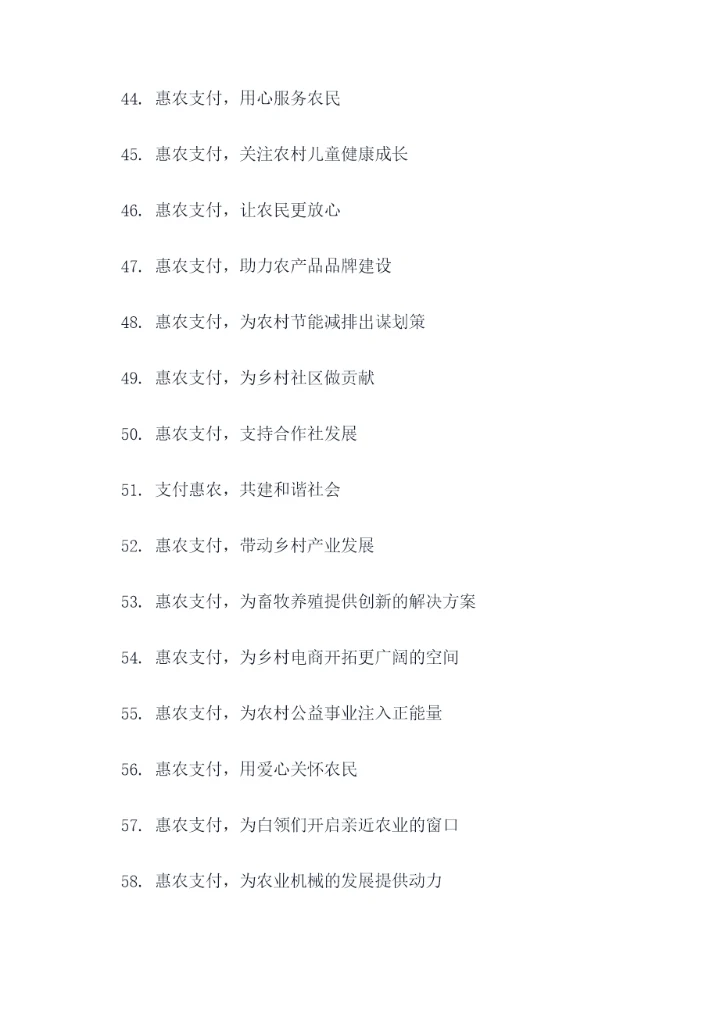 44. 惠农支付，用心服务农民

45. 惠农支付，关注农村儿童健康成长

46. 惠农支付，让农民更放心

47. 惠农支付，助力农产品品牌建设

48. 惠农支付，为农村节能减排出谋划策

49. 惠农支付，为乡村社区做贡献

50. 惠农支付，支持合作社发展

51. 支付惠农，共建和谐社会

52. 惠农支付，带动乡村产业发展

53. 惠农支付，为畜牧养殖提供创新的解决方案

54. 惠农支付，为乡村电商开拓更广阔的空间

55. 惠农支付，为农村公益事业注入正能量

56. 惠农支付，用爱心关怀农民

57. 惠农支付，为白领们开启亲近农业的窗口

58. 惠农支付，为农业机械的发展提供动力